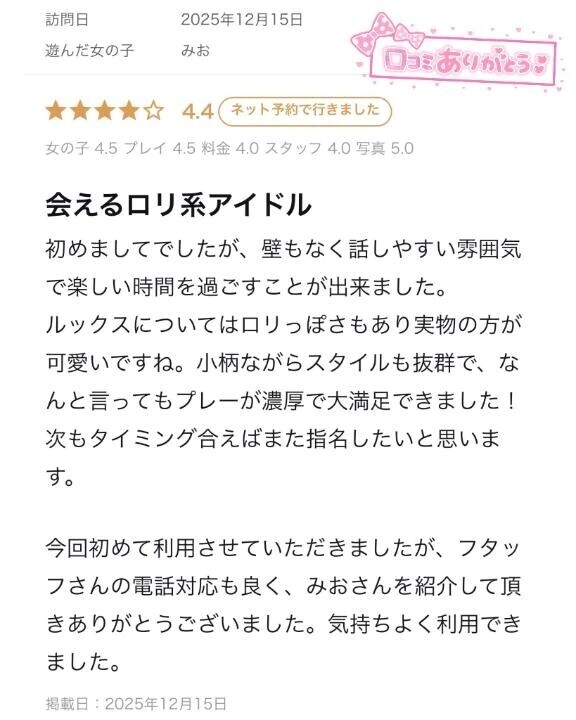 訪問日 2025年12月15日
遊んだ女の子 みお

口コミありがとう

★★★★☆ 4.4 ネット予約で行きました

女の子 4.5 プレイ 4.5 料金 4.0 スタッフ 4.0 写真 5.0

会えるロリ系アイドル

初めましてでしたが、壁もなく話しやすい雰囲気で楽しい時間を過ごすことが出来ました。
ルックスについてはロリっぽさもあり実物の方が可愛いですね。小柄ながらスタイルも抜群で、なんと言ってもプレーが濃厚で大満足できました！
次もタイミング合えばまた指名したいと思います。

今回初めて利用させていただきましたが、フタッフさんの電話対応も良く、みおさんを紹介して頂きありがとうございました。気持ちよく利用できました。

掲載日：2025年12月15日